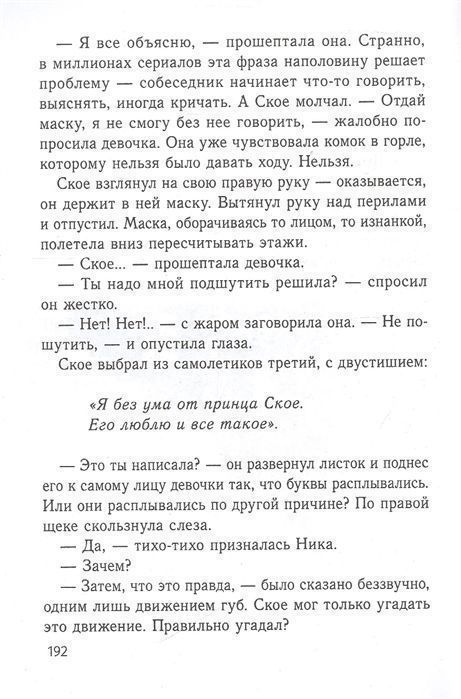 — Я все объясню, — прошептала она. Странно, в миллионах сериалов эта фраза наполовину решает проблему — собеседник начинает что-то говорить, выяснять, иногда кричать. А Ское молчал. — Отдай маску, я не смогу без нее говорить, — жалобно попросила девочка. Она уже чувствовала комок в горле, которому нельзя было давать ходу. Нельзя.

Ское взглянул на свою правую руку — оказывается, он держит в ней маску. Вытянул руку над перилами и отпустил. Маска, оборачиваясь то лицом, то изнанкой, полетела вниз пересчитывать этажи.

— Ское... — прошептала девочка.

— Ты надо мной подшутить решила? — спросил он жестко.

— Нет! Нет!.. — с жаром заговорила она. — Не пошутить, — и опустила глаза.

Ское выбрал из самолетиков третий, с двустишием:

«Я без ума от принца Ское.
Его люблю и все такое».

— Это ты написала? — он развернул листок и поднес его к самому лицу девочки так, что буквы расплывались. Или они расплывались по другой причине? По правой щеке скользнула слеза.

— Да, — тихо-тихо призналась Ника.

— Зачем?

— Затем, что это правда, — было сказано беззвучно, одним лишь движением губ. Ское мог только угадать это движение. Правильно угадал?

192